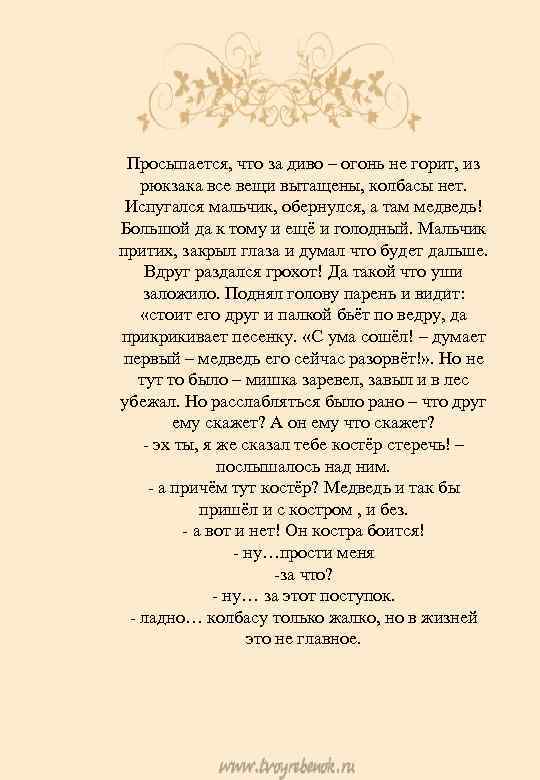 Просыпается, что за диво – огонь не горит, из рюкзака все вещи вытащены, колбасы нет. Испугался мальчик, обернулся, а там медведь! Большой да к тому и ещё и голодный. Мальчик притих, закрыл глаза и думал что будет дальше. Вдруг раздался грохот! Да такой что уши заложило. Поднял голову парень и видит: «стоит его друг и палкой бьёт по ведру, да прикрикивает песенку. «С ума сошёл! – думает первый – медведь его сейчас разорвёт!». Но не тут то было – мишка заревел, завыл и в лес убежал. Но расслабляться было рано – что друг ему скажет? А он ему что скажет?
- эх ты, я же сказал тебе костёр стеречь! – послышалось над ним.
- а причём тут костёр? Медведь и так бы пришёл и с костром , и без.
- а вот и нет! Он костра боится!
- ну…прости меня
-за что?
- ну… за этот поступок.
- ладно… колбасу только жалко, но в жизней это не главное.

www.tvoyrebenok.ru